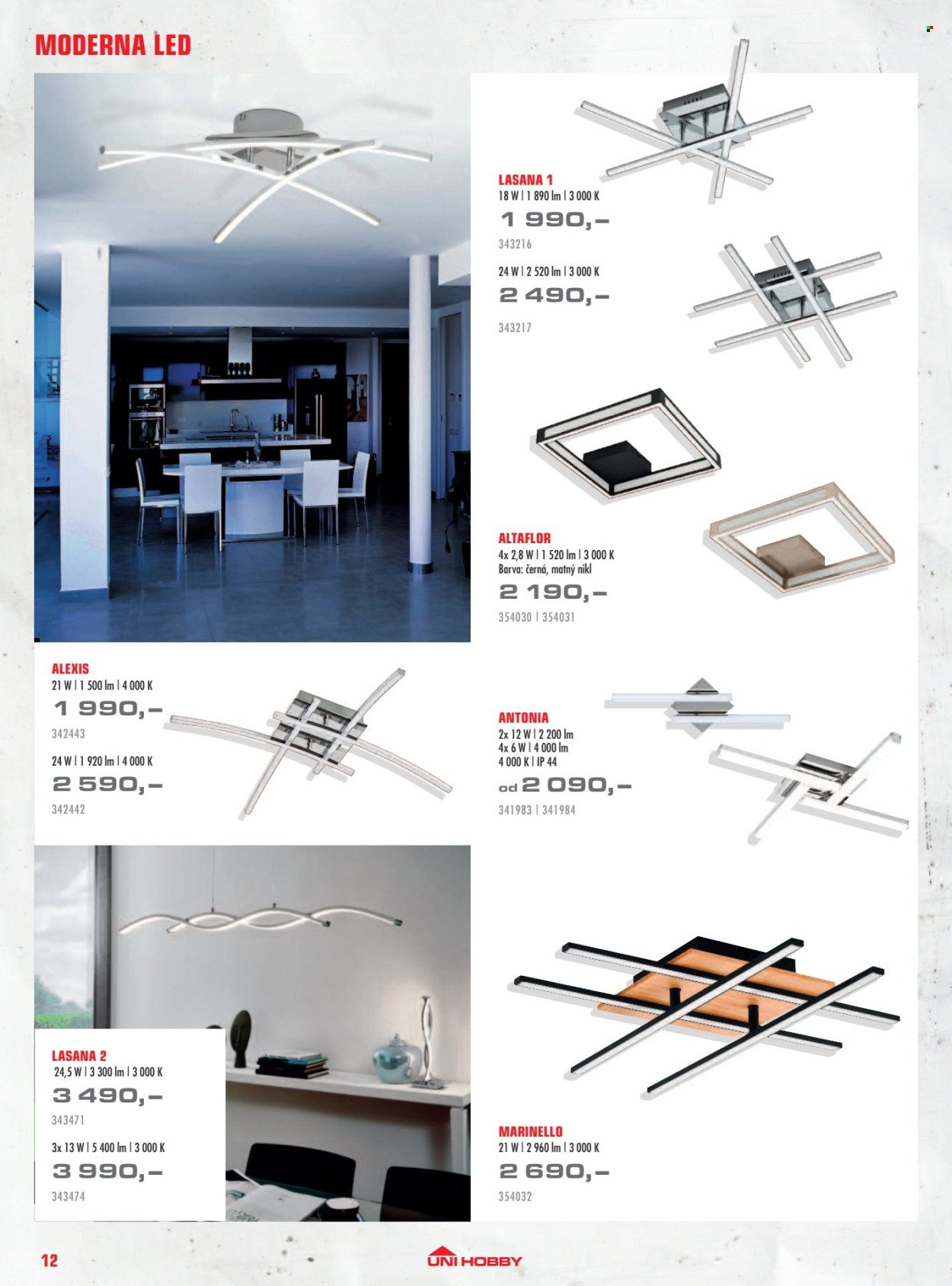 MODERNA LED

LASANA 1
18 W | 1 890 lm | 3 000 K
1 990,–
343216
24 W | 2 520 lm | 3 000 K
2 490,–
343217

ALTAFLOR
4x 2,8 W | 1 520 lm | 3 000 K
Barva: černá, matný nikl
2 190,–
354030 | 354031

ALEXIS
21 W | 1 500 lm | 4 000 K
1 990,–
342443
24 W | 1 920 lm | 4 000 K
2 590,–
342442

ANTONIA
2x 12 W | 2 200 lm
4x 6 W | 4 000 lm
4 000 K | IP 44
od 2 090,–
341983 | 341984

LASANA 2
24,5 W | 3 300 lm | 3 000 K
3 490,–
343471
3x 13 W | 5 400 lm | 3 000 K
3 990,–
343474

MARINELLO
21 W | 2 960 lm | 3 000 K
2 690,–
354032

12

UNI HOBBY